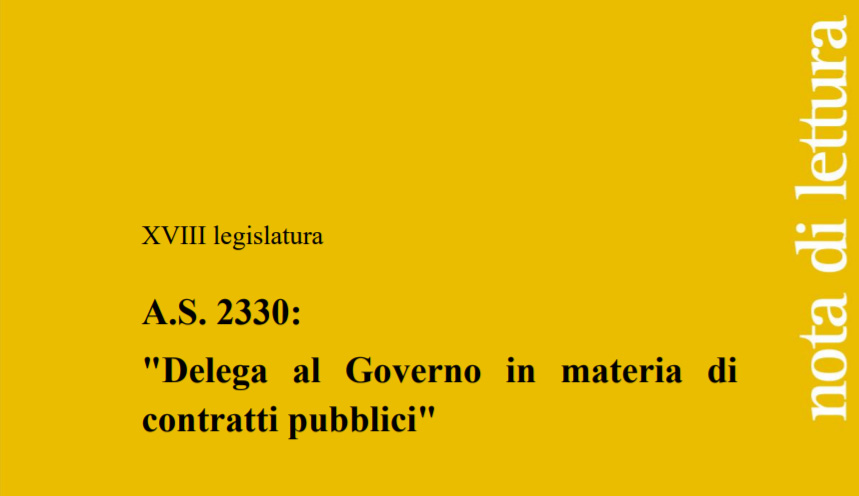 XVIII legislatura

A.S. 2330:

"Delega al Governo in materia di contratti pubblici"

nota di lettura